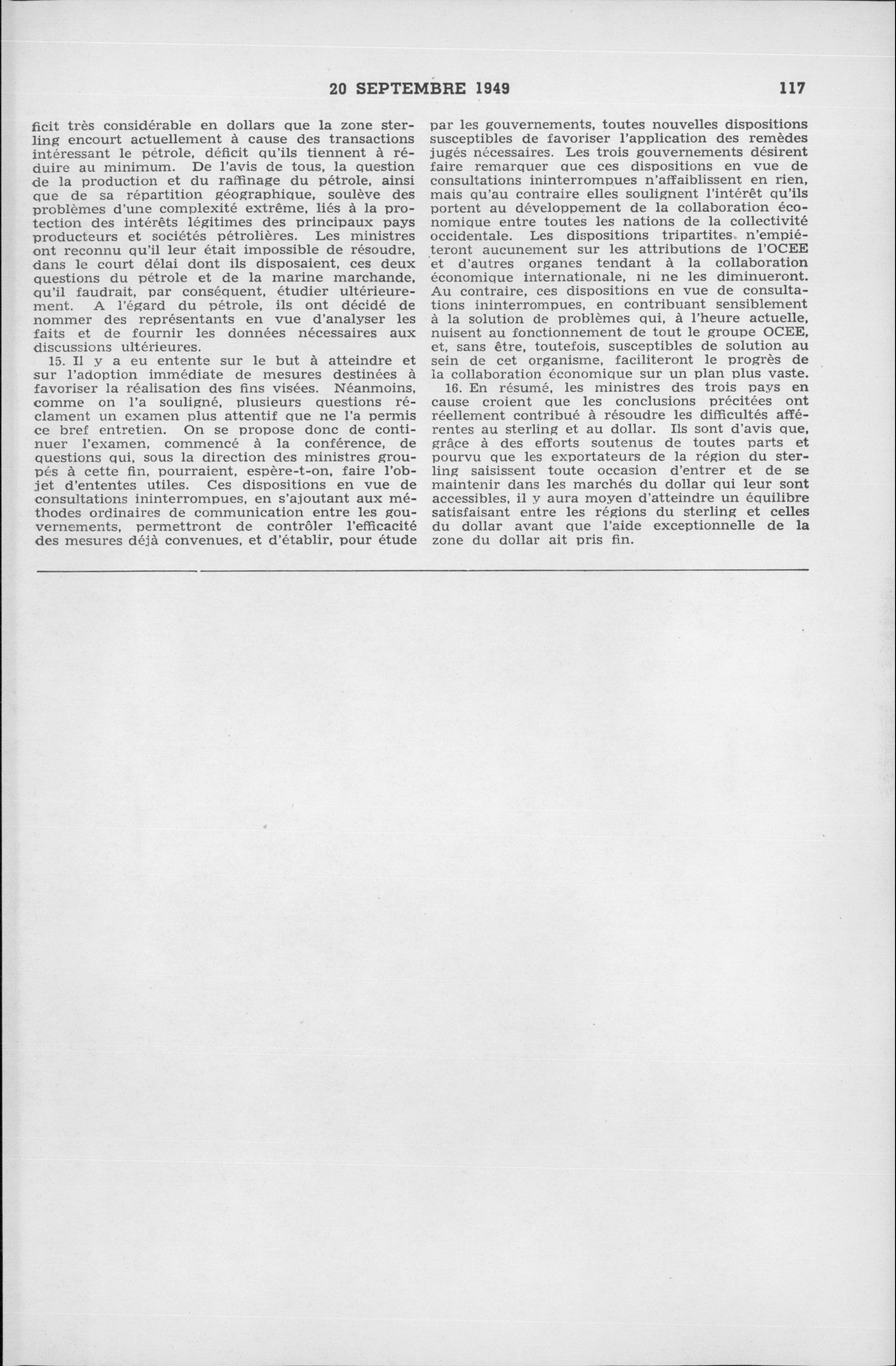 20 SEPTEMBRE 1949 117

ficit très considérable en dollars que la zone sterling encourt actuellement à cause des transactions intéressant le pétrole, déficit qu'ils tiennent à réduire au minimum. De l'avis de tous, la question de la production et du raffinage du pétrole, ainsi que de sa répartition géographique, soulève des problèmes d'une complexité extrême, liés à la protection des intérêts légitimes des principaux pays producteurs et sociétés pétrolières. Les ministres ont reconnu qu'il leur était impossible de résoudre, dans le court délai dont ils disposaient, ces deux questions du pétrole et de la marine marchande, qu'il faudrait, par conséquent, étudier ultérieurement. A l'égard du pétrole, ils ont décidé de nommer des représentants en vue d'analyser les faits et de fournir les données nécessaires aux discussions ultérieures.

15. Il y a eu entente sur le but à atteindre et sur l'adoption immédiate de mesures destinées à favoriser la réalisation des fins visées. Néanmoins, comme on l'a souligné, plusieurs questions réclament un examen plus attentif que ne l'a permis ce bref entretien. On se propose donc de continuer l'examen, commencé à la conférence, de questions qui, sous la direction des ministres groupés à cette fin, pourraient, espère-t-on, faire l'objet d'ententes utiles. Ces dispositions en vue de consultations ininterrompues, en s'ajoutant aux méthodes ordinaires de communication entre les gouvernements, permettront de contrôler l'efficacité des mesures déjà convenues, et d'établir, pour étude par les gouvernements, toutes nouvelles dispositions susceptibles de favoriser l'application des remèdes jugés nécessaires. Les trois gouvernements désirent faire remarquer que ces dispositions en vue de consultations ininterrompues n'affaiblissent en rien, mais qu'au contraire elles soulignent l'intérêt qu'ils portent au développement de la collaboration économique entre toutes les nations de la collectivité occidentale. Les dispositions tripartites n'empiéteront aucunement sur les attributions de l'OCEE et d'autres organes tendant à la collaboration économique internationale, ni ne les diminueront. Au contraire, ces dispositions en vue de consultations ininterrompues, en contribuant sensiblement à la solution de problèmes qui, à l'heure actuelle, nuisent au fonctionnement de tout le groupe OCEE, et, sans être, toutefois, susceptibles de solution au sein de cet organisme, faciliteront le progrès de la collaboration économique sur un plan plus vaste.

16. En résumé, les ministres des trois pays en cause croient que les conclusions précitées ont réellement contribué à résoudre les difficultés afférentes au sterling et au dollar. Ils sont d'avis que, grâce à des efforts soutenus de toutes parts et pourvu que les exportateurs de la région du sterling saisissent toute occasion d'entrer et de se maintenir dans les marchés du dollar qui leur sont accessibles, il y aura moyen d'atteindre un équilibre satisfaisant entre les régions du sterling et celles du dollar avant que l'aide exceptionnelle de la zone du dollar ait pris fin.